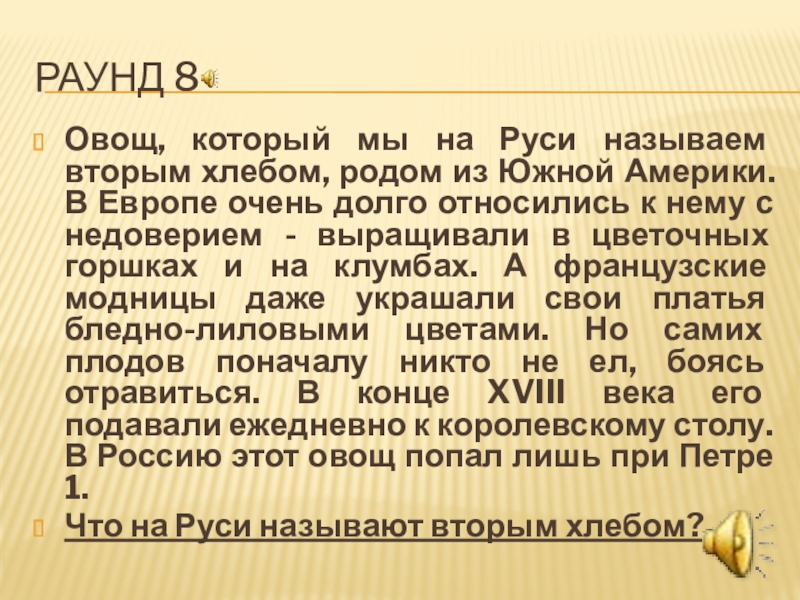 РАУНД 8

Овощ, который мы на Руси называем вторым хлебом, родом из Южной Америки. В Европе очень долго относились к нему с недоверием - выращивали в цветочных горшках и на клумбах. А французские модницы даже украшали свои платья бледно-лиловыми цветами. Но самих плодов поначалу никто не ел, боясь отравиться. В конце XVIII века его подавали ежедневно к королевскому столу. В Россию этот овощ попал лишь при Петре 1.

Что на Руси называют вторым хлебом?